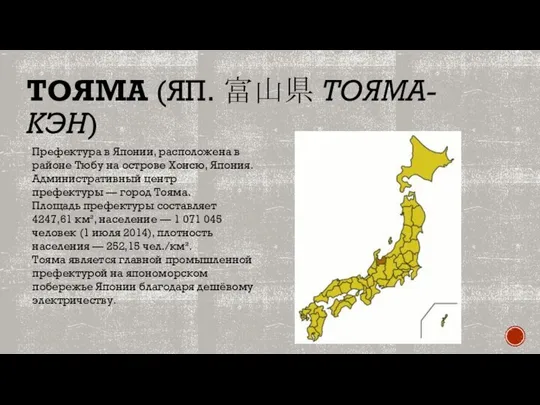 ТОЯМА (ЯП. 富山県 ТОЯМА-КЭН)

Префектура в Японии, расположена в районе Тюбу на острове Хонсю, Япония. Административный центр префектуры — город Тояма. Площадь префектуры составляет 4247,61 км², население — 1 071 045 человек (1 июля 2014), плотность населения — 252,15 чел./км². Тояма является главной промышленной префектурой на япономорском побережье Японии благодаря дешёвому электричеству.